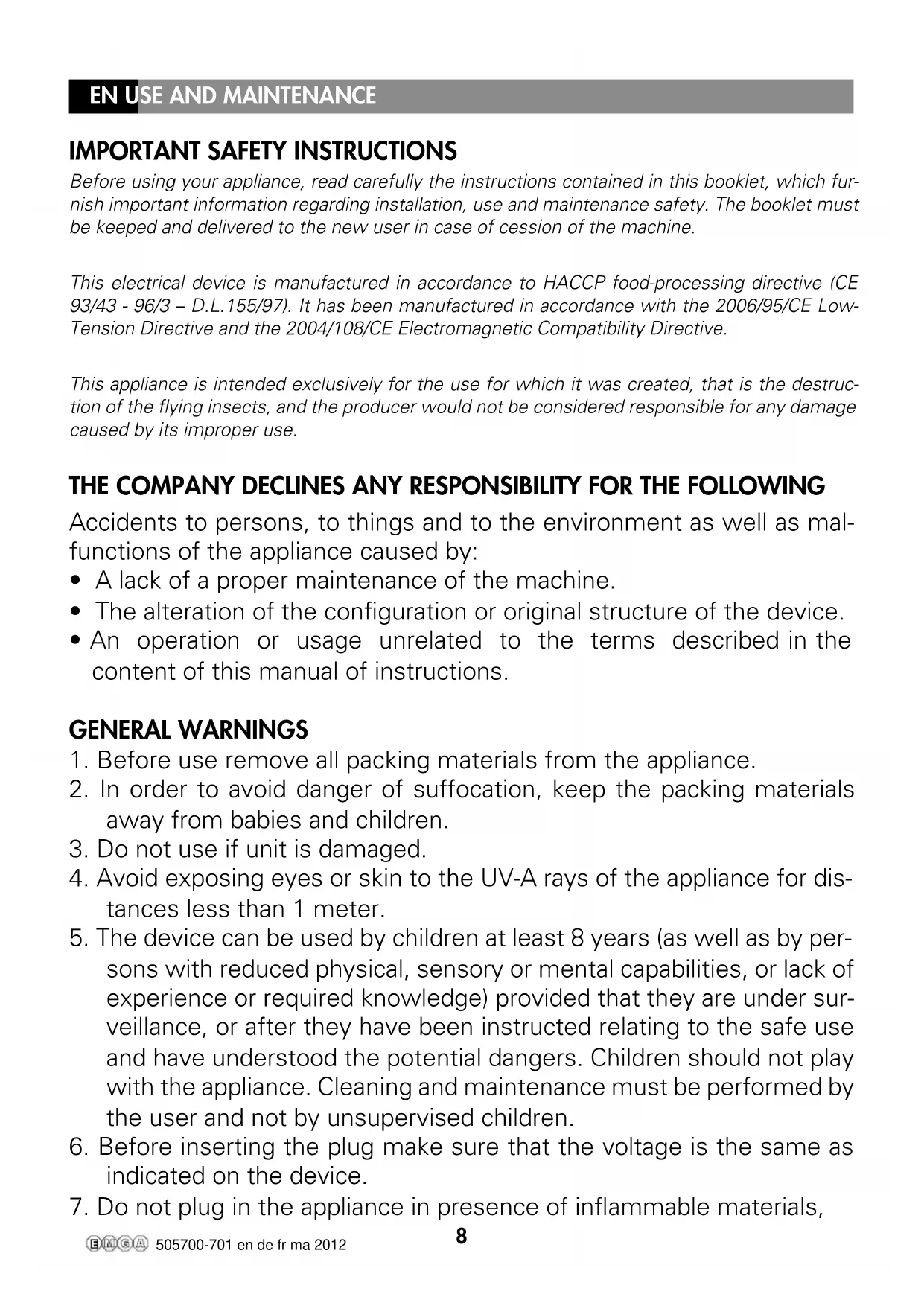 EN USE AND MAINTENANCE

IMPORTANT SAFETY INSTRUCTIONS

Before using your appliance, read carefully the instructions contained in this booklet, which furnish important information regarding installation, use and maintenance safety. The booklet must be keeped and delivered to the new user in case of cession of the machine.

This electrical device is manufactured in accordance to HACCP food-processing directive (CE 93/43 - 96/3 – D.L.155/97). It has been manufactured in accordance with the 2006/95/CE Low-Tension Directive and the 2004/108/CE Electromagnetic Compatibility Directive.

This appliance is intended exclusively for the use for which it was created, that is the destruction of the flying insects, and the producer would not be considered responsible for any damage caused by its improper use.

THE COMPANY DECLINES ANY RESPONSIBILITY FOR THE FOLLOWING

Accidents to persons, to things and to the environment as well as malfunctions of the appliance caused by:
• A lack of a proper maintenance of the machine.
• The alteration of the configuration or original structure of the device.
• An operation or usage unrelated to the terms described in the content of this manual of instructions.

GENERAL WARNINGS
1. Before use remove all packing materials from the appliance.
2. In order to avoid danger of suffocation, keep the packing materials away from babies and children.
3. Do not use if unit is damaged.
4. Avoid exposing eyes or skin to the UV-A rays of the appliance for distances less than 1 meter.
5. The device can be used by children at least 8 years (as well as by persons with reduced physical, sensory or mental capabilities, or lack of experience or required knowledge) provided that they are under surveillance, or after they have been instructed relating to the safe use and have understood the potential dangers. Children should not play with the appliance. Cleaning and maintenance must be performed by the user and not by unsupervised children.
6. Before inserting the plug make sure that the voltage is the same as indicated on the device.
7. Do not plug in the appliance in presence of inflammable materials,

EMGA 505700-701 en de fr ma 2012 8